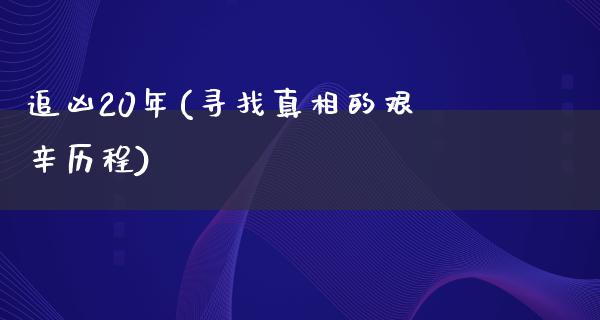 追凶20年(寻找真相的艰辛历程)